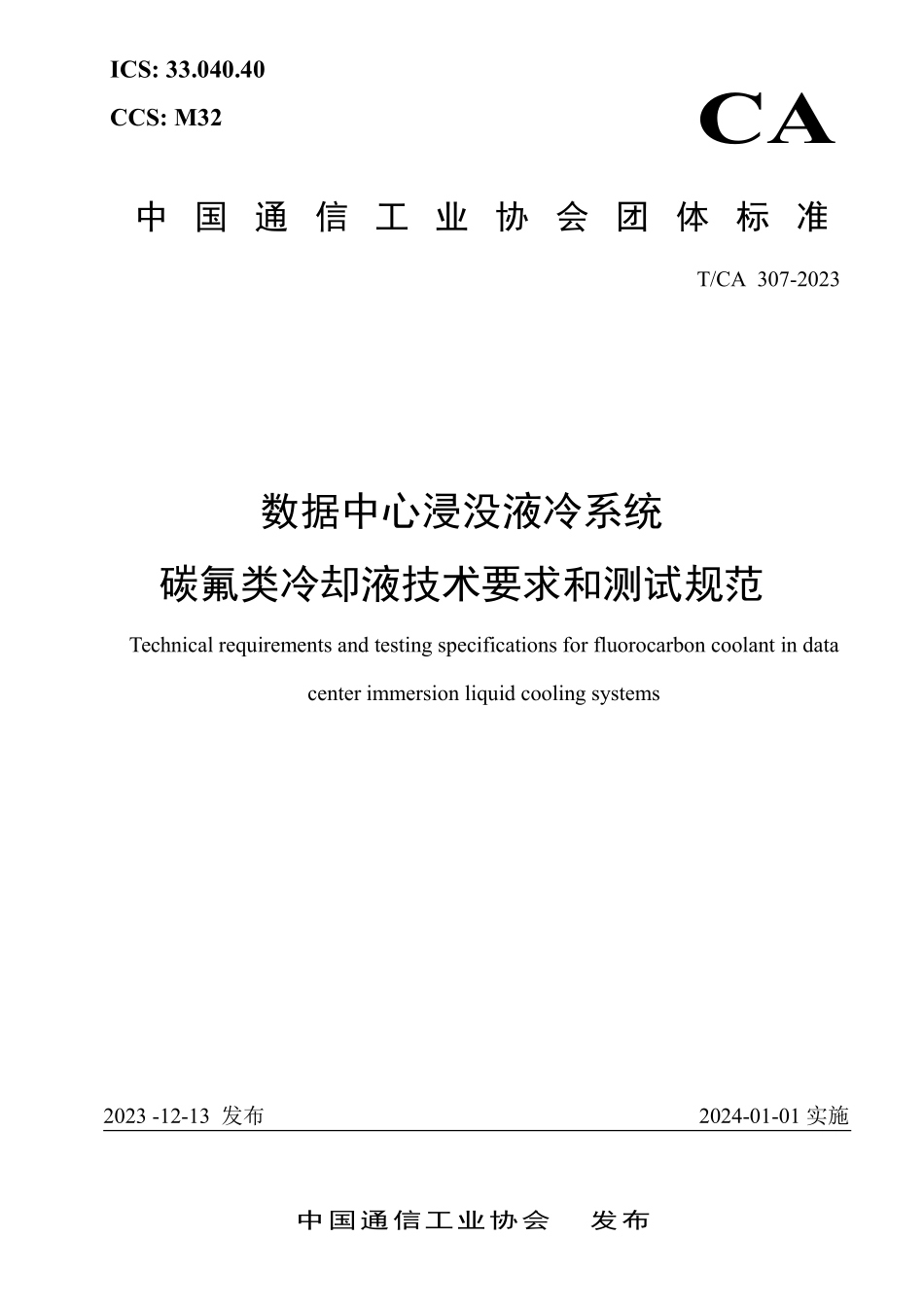 ICS: 33.040.40

CCS: M32

CA

中国通信工业协会团体标准

T/CA 307-2023

数据中心浸没液冷系统
碳氟类冷却液技术要求和测试规范

Technical requirements and testing specifications for fluorocarbon coolant in data center immersion liquid cooling systems

2023 -12-13 发布

2024-01-01 实施

中国通信工业协会 发布